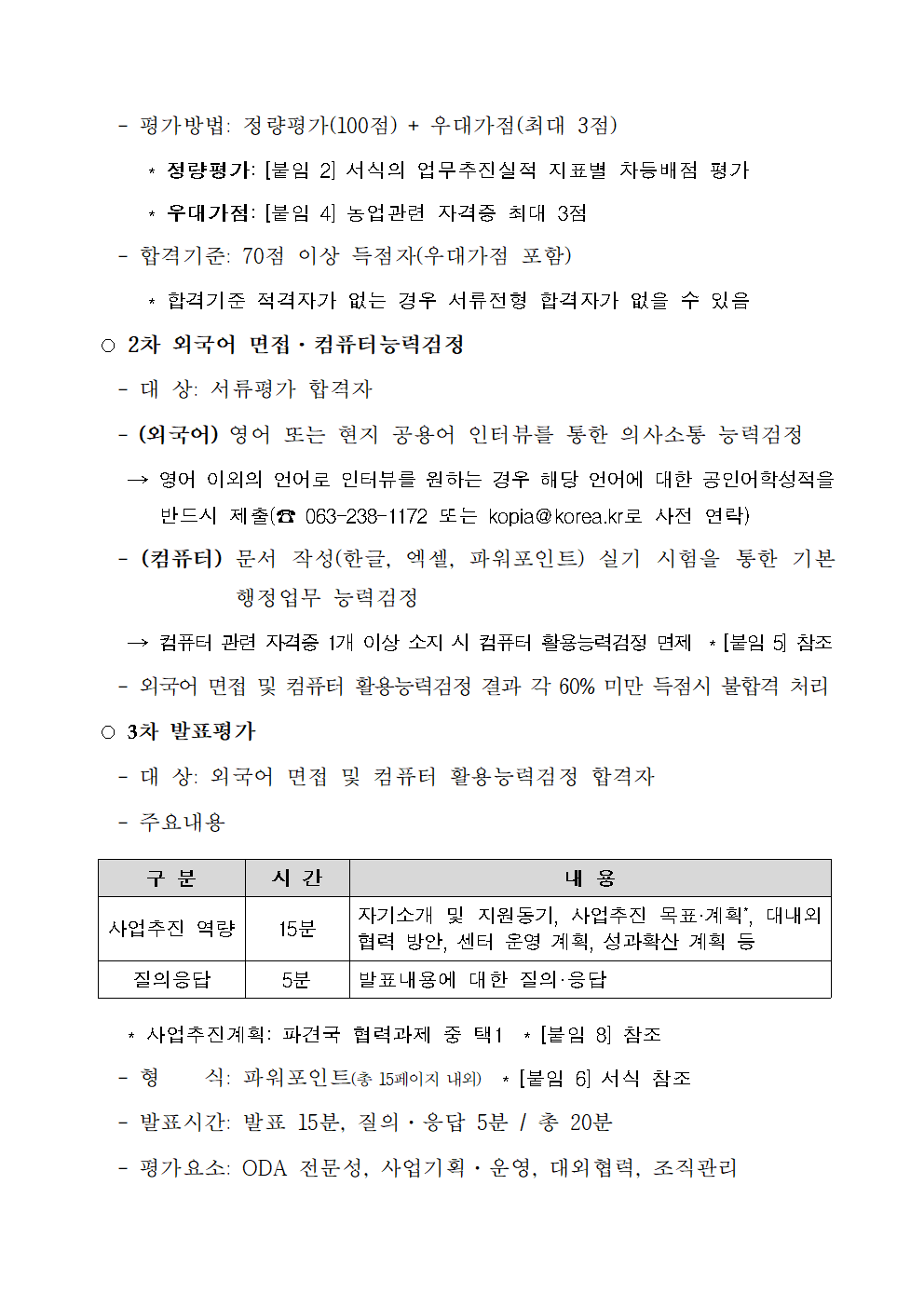 - 평가방법: 정량평가(100점) + 우대가점(최대 3점)

* 정량평가: [붙임 2] 서식의 업무추진실적 지표별 차등배점 평가

* 우대가점: [붙임 4] 농업관련 자격증 최대 3점

- 합격기준: 70점 이상 득점자(우대가점 포함)

* 합격기준 적격자가 없는 경우 서류전형 합격자가 없을 수 있음

○ 2차 외국어 면접 · 컴퓨터능력검정

- 대 상: 서류평가 합격자

- (외국어) 영어 또는 현지 공용어 인터뷰를 통한 의사소통 능력검정

→ 영어 이외의 언어로 인터뷰를 원하는 경우 해당 언어에 대한 공인어학성적을 반드시 제출(☎ 063-238-1172 또는 kopia@korea.kr로 사전 연락)

- (컴퓨터) 문서 작성(한글, 엑셀, 파워포인트) 실기 시험을 통한 기본 행정업무 능력검정

→ 컴퓨터 관련 자격증 1개 이상 소지 시 컴퓨터 활용능력검정 면제 * [붙임 5] 참조

- 외국어 면접 및 컴퓨터 활용능력검정 결과 각 60% 미만 득점시 불합격 처리

○ 3차 발표평가

- 대 상: 외국어 면접 및 컴퓨터 활용능력검정 합격자

- 주요내용

| 구 분 | 시 간 | 내 용 |
|---|---|---|
| 사업추진 역량 | 15분 | 자기소개 및 지원동기, 사업추진 목표·계획*, 대내외 협력 방안, 센터 운영 계획, 성과확산 계획 등 |
| 질의응답 | 5분 | 발표내용에 대한 질의·응답 |

* 사업추진계획: 파견국 협력과제 중 택1 * [붙임 8] 참조

- 형 식: 파워포인트(총 15페이지 내외) * [붙임 6] 서식 참조

- 발표시간: 발표 15분, 질의 · 응답 5분 / 총 20분

- 평가요소: ODA 전문성, 사업기획 · 운영, 대외협력, 조직관리